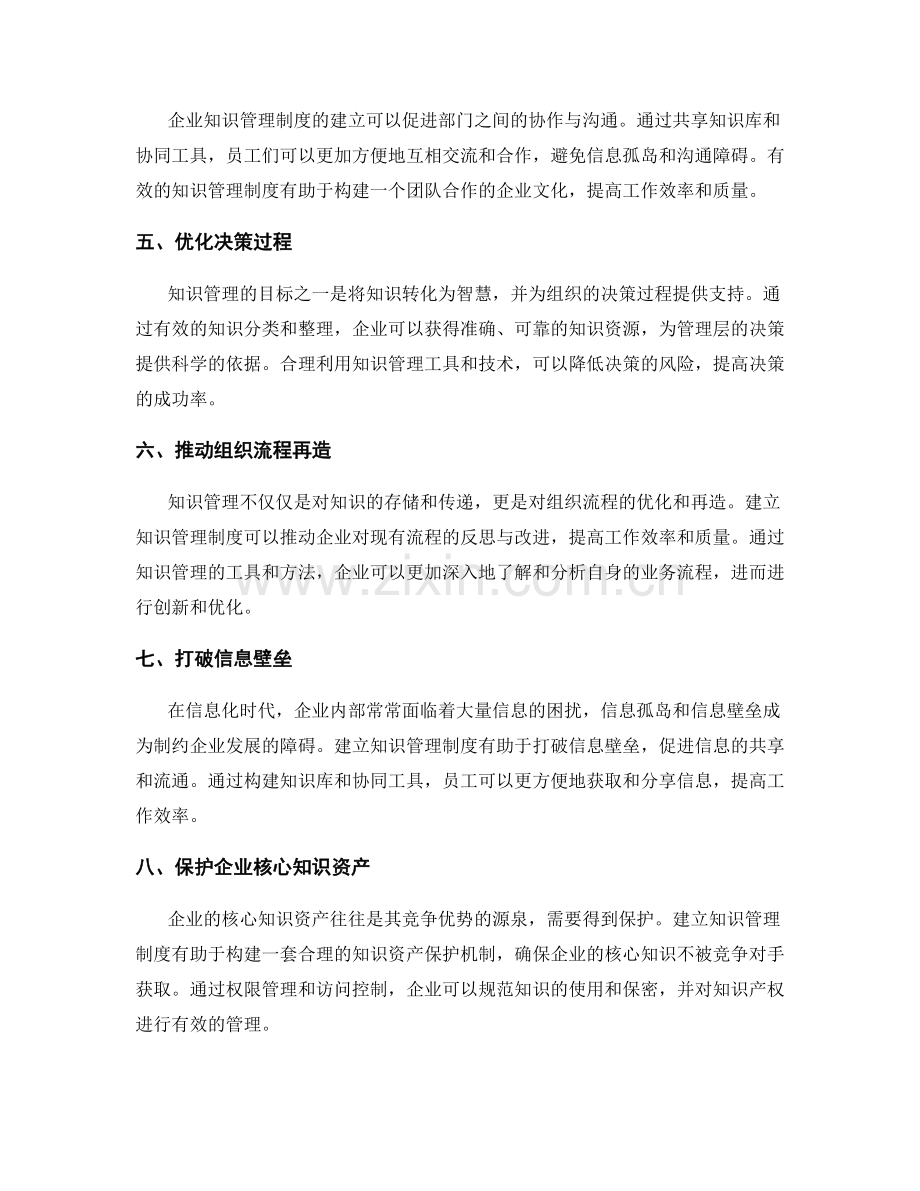 企业知识管理制度的建立可以促进部门之间的协作与沟通。通过共享知识库和协同工具，员工们可以更加方便地互相交流和合作，避免信息孤岛和沟通障碍。有效的知识管理制度有助于构建一个团队合作的企业文化，提高工作效率和质量。

五、优化决策过程

知识管理的目标之一是将知识转化为智慧，并为组织的决策过程提供支持。通过有效的知识分类和整理，企业可以获得准确、可靠的知识资源，为管理层的决策提供科学的依据。合理利用知识管理工具和技术，可以降低决策的风险，提高决策的成功率。

六、推动组织流程再造

知识管理不仅仅是对知识的存储和传递，更是对组织流程的优化和再造。建立知识管理制度可以推动企业对现有流程的反思与改进，提高工作效率和质量。通过知识管理的工具和方法，企业可以更加深入地了解和分析自身的业务流程，进而进行创新和优化。

www.zixin.com.cn

七、打破信息壁垒

在信息化时代，企业内部常常面临着大量信息的困扰，信息孤岛和信息壁垒成为制约企业发展的障碍。建立知识管理制度有助于打破信息壁垒，促进信息的共享和流通。通过构建知识库和协同工具，员工可以更方便地获取和分享信息，提高工作效率。

八、保护企业核心知识资产

企业的核心知识资产往往是其竞争优势的源泉，需要得到保护。建立知识管理制度有助于构建一套合理的知识资产保护机制，确保企业的核心知识不被竞争对手获取。通过权限管理和访问控制，企业可以规范知识的使用和保密，并对知识产权进行有效的管理。